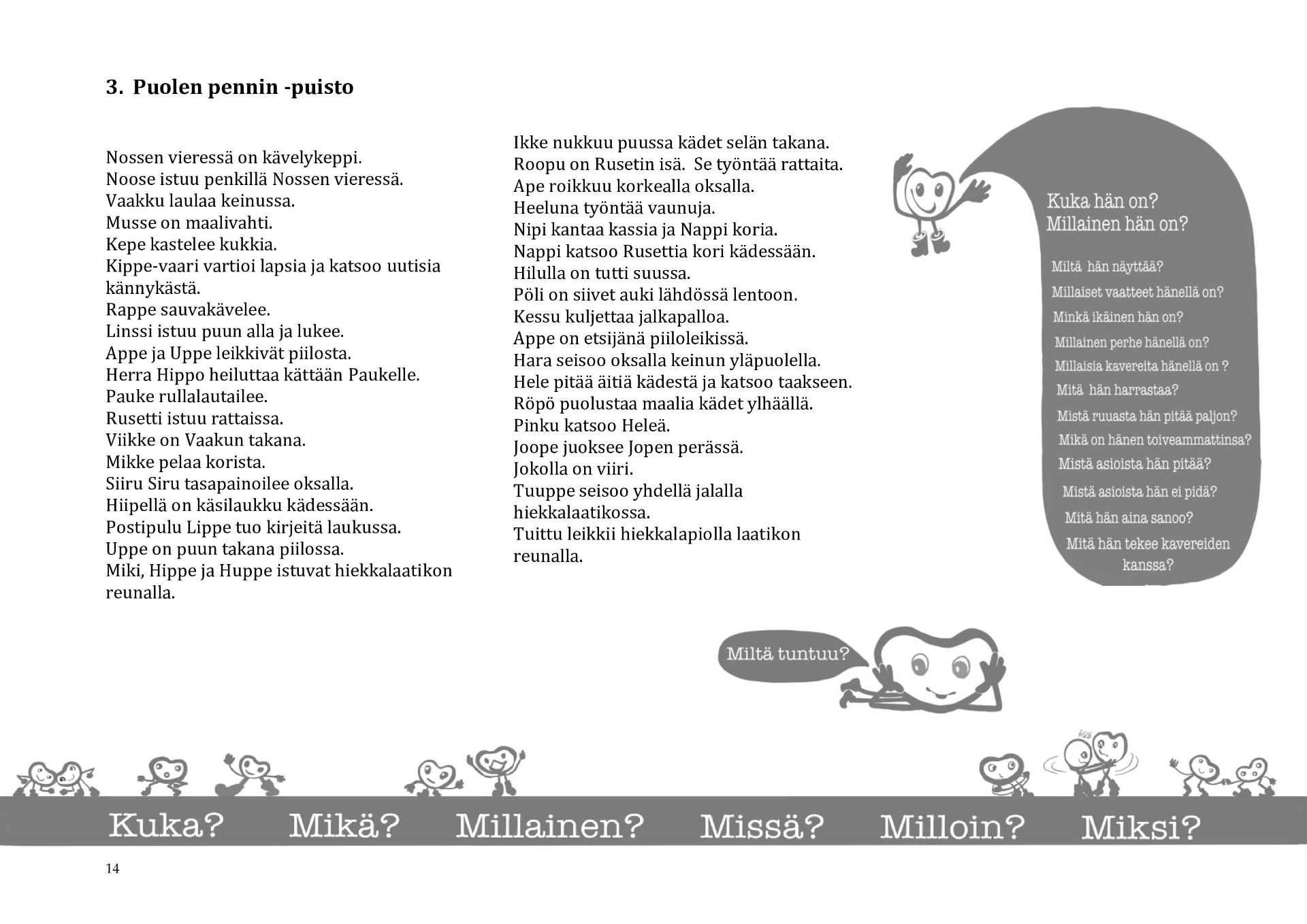 3. Puolen pennin -puisto

Nossen vieressä on kävelykeppi.
Noose istuu penkillä Nossen vieressä.
Vaakku laulaa keinussa.
Musse on maalivahti.
Kepe kastelee kukkia.
Kippe-vaari vartioi lapsia ja katsoo uutisia kännykästä.
Rappe sauvakävelee.
Linssi istuu puun alla ja lukee.
Appe ja Uppe leikkivät piilosta.
Herra Hippo heiluttaa kättään Paukelle.
Pauke rullalautailee.
Rusetti istuu rattaissa.
Viikke on Vaakun takana.
Mikke pelaa korista.
Siiru Siru tasapainoilee oksalla.
Hiipellä on käsilaukku kädessään.
Postipulu Lippe tuo kirjeitä laukussa.
Uppe on puun takana piilossa.
Miki, Hippe ja Huppe istuvat hiekkalaatikon reunalla.

Ikke nukkuu puussa kädet selän takana.
Roopu on Rusetin isä. Se työntää rattaita.
Ape roikkuu korkealla oksalla.
Heeluna työntää vaunuja.
Nipi kantaa kassia ja Nappi koria.
Nappi katsoo Rusettia kori kädessään.
Hilulla on tutti suussa.
Pöli on siivet auki lähdössä lentoon.
Kessu kuljettaa jalkapalloa.
Appe on etsijänä piiloleikissä.
Hara seisoo oksalla keinun yläpuolella.
Hele pitää äitiä kädestä ja katsoo taakseen.
Röpö puolustaa maalia kädet ylhäällä.
Pinku katsoo Heleä.
Joope juoksee Jopen perässä.
Jokolla on viiri.
Tuuppe seisoo yhdellä jalalla hiekkalaatikossa.
Tuittu leikkii hiekkalapiolla laatikon reunalla.

Kuka hän on?
Millainen hän on?

Miltä hän näyttää?
Millaiset vaatteet hänellä on?
Minkä ikäinen hän on?
Millainen perhe hänellä on?
Millaisia kavereita hänellä on ?
Mitä hän harrastaa?
Mistä ruuasta hän pitää paljon?
Mikä on hänen toiveammattinsa?
Mistä asioista hän pitää?
Mistä asioista hän ei pidä?
Mitä hän aina sanoo?
Mitä hän tekee kavereiden kanssa?

Miltä tuntuu?

Kuka? Mikä? Millainen? Missä? Milloin? Miksi?

14